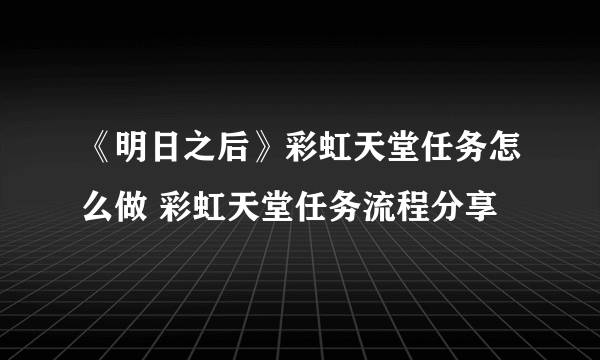 《明日之后》彩虹天堂任务怎么做 彩虹天堂任务流程分享